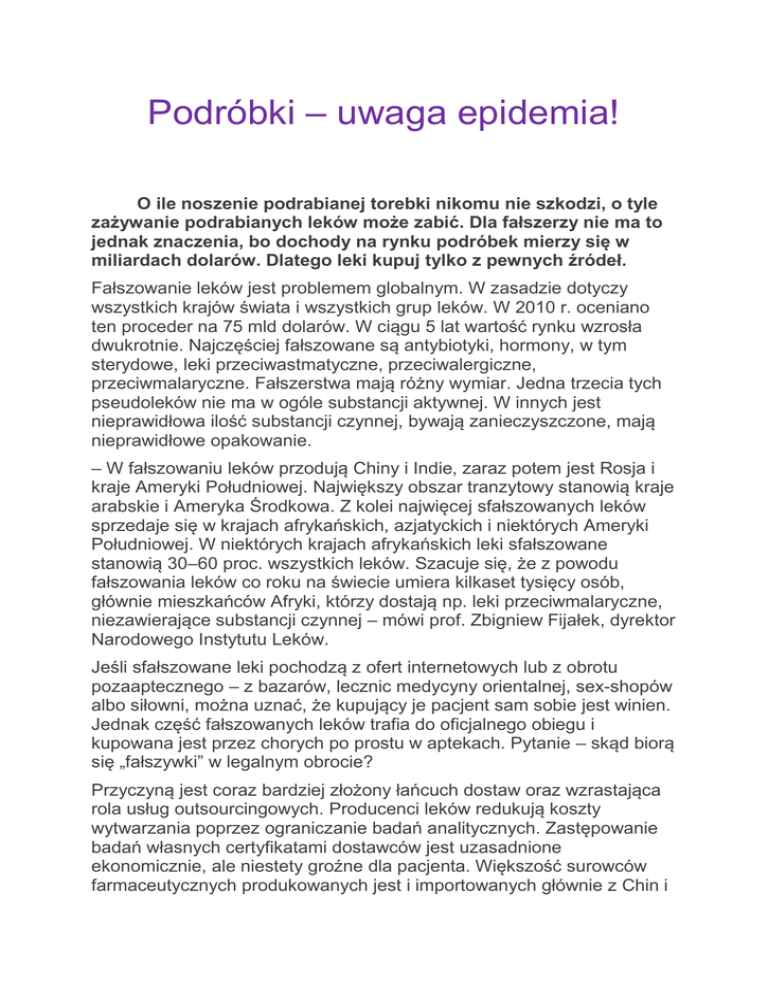 Podróbki – uwaga epidemia!

O ile noszenie podrabianej torebki nikomu nie szkodzi, o tyle zażywanie podrabianych leków może zabić. Dla fałszerzy nie ma to jednak znaczenia, bo dochody na rynku podróbek mierzy się w miliardach dolarów. Dlatego leki kupuj tylko z pewnych źródeł.

Fałszowanie leków jest problemem globalnym. W zasadzie dotyczy wszystkich krajów świata i wszystkich grup leków. W 2010 r. oceniano ten proceder na 75 mld dolarów. W ciągu 5 lat wartość rynku wzrosła dwukrotnie. Najczęściej fałszowane są antybiotyki, hormony, w tym sterydowe, leki przeciwastmatyczne, przeciwalergiczne, przeciwmalaryczne. Fałszerstwa mają różny wymiar. Jedna trzecia tych pseudoleków nie ma w ogóle substancji aktywnej. W innych jest nieprawidłowa ilość substancji czynnej, bywają zanieczyszczone, mają nieprawidłowe opakowanie.

– W fałszowaniu leków przodują Chiny i Indie, zaraz potem jest Rosja i kraje Ameryki Południowej. Największy obszar tranzytowy stanowią kraje arabskie i Ameryka Środkowa. Z kolei najwięcej sfałszowanych leków sprzedaje się w krajach afrykańskich, azjatyckich i niektórych Ameryki Południowej. W niektórych krajach afrykańskich leki sfałszowane stanowią 30–60 proc. wszystkich leków. Szacuje się, że z powodu fałszowania leków co roku na świecie umiera kilkaset tysięcy osób, głównie mieszkańców Afryki, którzy dostają np. leki przeciwmalaryczne, niezawierające substancji czynnej – mówi prof. Zbigniew Fijałek, dyrektor Narodowego Instytutu Leków.

Jeśli sfałszowane leki pochodzą z ofert internetowych lub z obrotu pozaaptecznego – z bazarów, lecznic medycyny orientalnej, sex-shopów albo siłowni, można uznać, że kupujący je pacjent sam sobie jest winien. Jednak część fałszowanych leków trafia do oficjalnego obiegu i kupowana jest przez chorych po prostu w aptekach. Pytanie – skąd biorą się „fałszywki" w legalnym obrocie?

Przyczyną jest coraz bardziej złożony łańcuch dostaw oraz wzrastająca rola usług outsourcingowych. Producenci leków redukują koszty wytwarzania poprzez ograniczanie badań analitycznych. Zastępowanie badań własnych certyfikatami dostawców jest uzasadnione ekonomicznie, ale niestety groźne dla pacjenta. Większość surowców farmaceutycznych produkowanych jest i importowanych głównie z Chin i